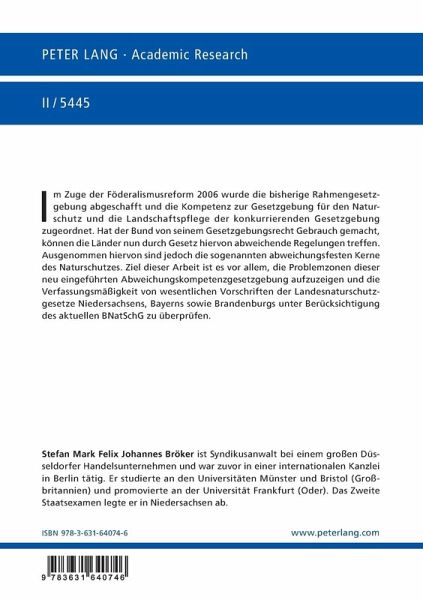 PETER LANG · Academic Research

II / 5445

Im Zuge der Föderalismusreform 2006 wurde die bisherige Rahmengesetzgebung abgeschafft und die Kompetenz zur Gesetzgebung für den Naturschutz und die Landschaftspflege der konkurrierenden Gesetzgebung zugeordnet. Hat der Bund von seinem Gesetzgebungsrecht Gebrauch gemacht, können die Länder nun durch Gesetz hiervon abweichende Regelungen treffen. Ausgenommen hiervon sind jedoch die sogenannten abweichungsfesten Kerne des Naturschutzes. Ziel dieser Arbeit ist es vor allem, die Problemzonen dieser neu eingeführten Abweichungskompetenzgesetzgebung aufzuzeigen und die Verfassungsmäßigkeit von wesentlichen Vorschriften der Landesnaturschutzgesetze Niedersachsens, Bayerns sowie Brandenburgs unter Berücksichtigung des aktuellen BNatSchG zu überprüfen.

Stefan Mark Felix Johannes Bröker ist Syndikusanwalt bei einem großen Düsseldorfer Handelsunternehmen und war zuvor in einer internationalen Kanzlei in Berlin tätig. Er studierte an den Universitäten Münster und Bristol (Großbritannien) und promovierte an der Universität Frankfurt (Oder). Das Zweite Staatsexamen legte er in Niedersachsen ab.

ISBN 978-3-631-64074-6

www.peterlang.com

9 783631 640746